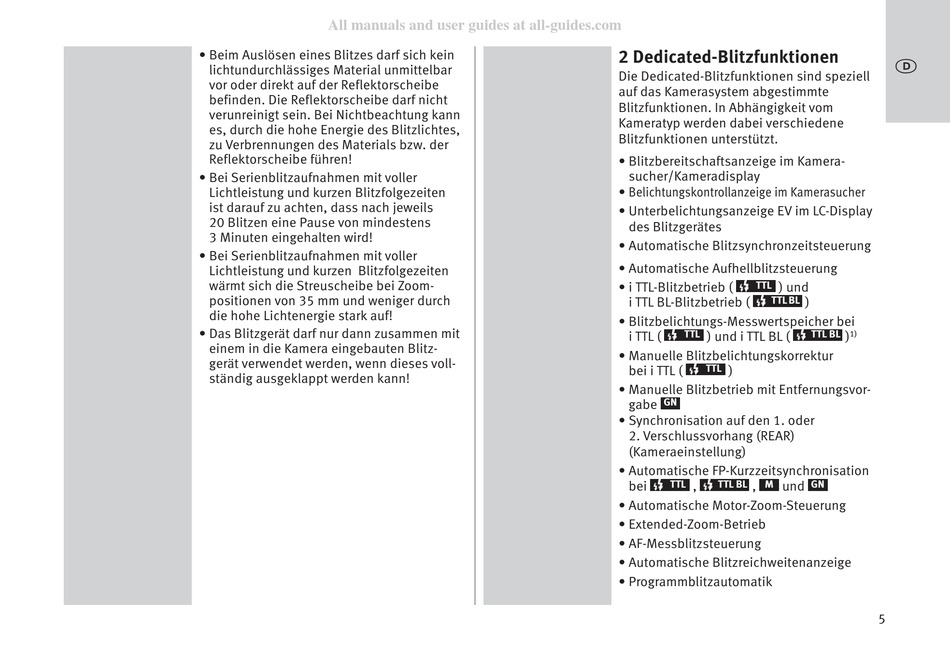 All manuals and user guides at all-guides.com

• Beim Auslösen eines Blitzes darf sich kein lichtundurchlässiges Material unmittelbar vor oder direkt auf der Reflektorscheibe befinden. Die Reflektorscheibe darf nicht verunreinigt sein. Bei Nichtbeachtung kann es, durch die hohe Energie des Blitzlichtes, zu Verbrennungen des Materials bzw. der Reflektorscheibe führen!
• Bei Serienblitzaufnahmen mit voller Lichtleistung und kurzen Blitzfolgezeiten ist darauf zu achten, dass nach jeweils 20 Blitzen eine Pause von mindestens 3 Minuten eingehalten wird!
• Bei Serienblitzaufnahmen mit voller Lichtleistung und kurzen Blitzfolgezeiten wärmt sich die Streuscheibe bei Zoompositionen von 35 mm und weniger durch die hohe Lichtenergie stark auf!
• Das Blitzgerät darf nur dann zusammen mit einem in die Kamera eingebauten Blitzgerät verwendet werden, wenn dieses vollständig ausgeklappt werden kann!

2 Dedicated-Blitzfunktionen
Die Dedicated-Blitzfunktionen sind speziell auf das Kamerasystem abgestimmte Blitzfunktionen. In Abhängigkeit vom Kameratyp werden dabei verschiedene Blitzfunktionen unterstützt.
• Blitzbereitschaftsanzeige im Kamerasucher/Kameradisplay
• Belichtungskontrollanzeige im Kamerasucher
• Unterbelichtungsanzeige EV im LC-Display des Blitzgerätes
• Automatische Blitzsynchronzeitsteuerung
• Automatische Aufhellblitzsteuerung
• i TTL-Blitzbetrieb ( TTL ) und i TTL BL-Blitzbetrieb ( TTL BL )
• Blitzbelichtungs-Messwertspeicher bei i TTL ( TTL ) und i TTL BL ( TTL BL )$^{1)}$
• Manuelle Blitzbelichtungskorrektur bei i TTL ( TTL )
• Manuelle Blitzbetrieb mit Entfernungsvorgabe GN
• Synchronisation auf den 1. oder 2. Verschlussvorhang (REAR) (Kameraeinstellung)
• Automatische FP-Kurzzeitsynchronisation bei TTL , TTL BL , M und GN
• Automatische Motor-Zoom-Steuerung
• Extended-Zoom-Betrieb
• AF-Messblitzsteuerung
• Automatische Blitzreichweitenanzeige
• Programmblitzautomatik

D

5